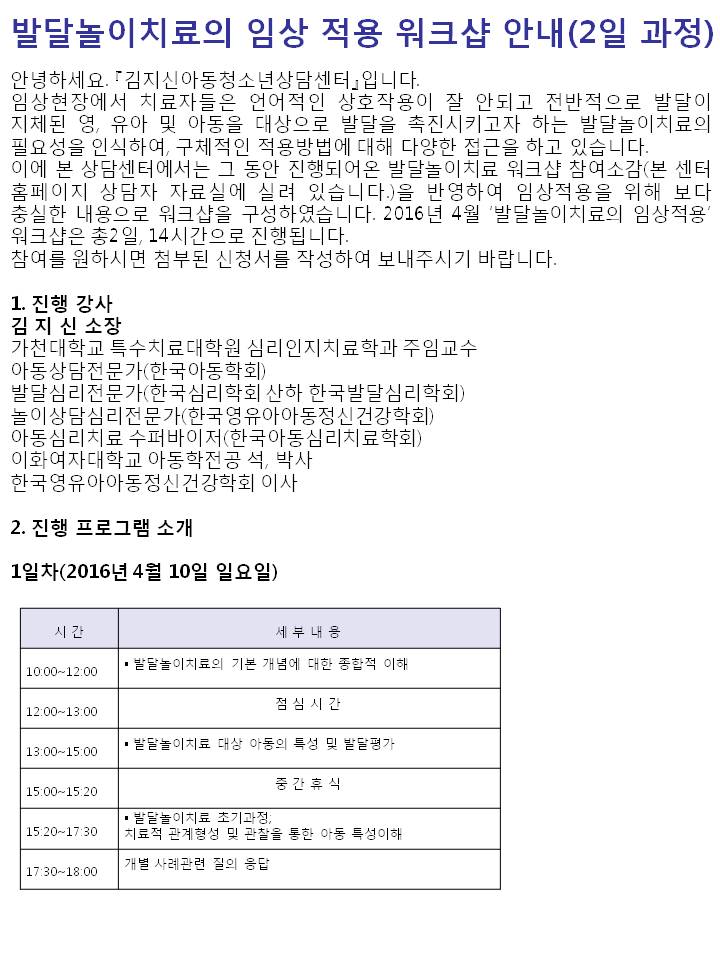 발달놀이치료의 임상 적용 워크샵 안내(2일 과정)

안녕하세요. 『김지신아동청소년상담센터』입니다.
임상현장에서 치료자들은 언어적인 상호작용이 잘 안되고 전반적으로 발달이 지체된 영, 유아 및 아동을 대상으로 발달을 촉진시키고자 하는 발달놀이치료의 필요성을 인식하여, 구체적인 적용방법에 대해 다양한 접근을 하고 있습니다.
이에 본 상담센터에서는 그 동안 진행되어온 발달놀이치료 워크샵 참여소감(본 센터 홈페이지 상담자 자료실에 실려 있습니다.)을 반영하여 임상적용을 위해 보다 충실한 내용으로 워크샵을 구성하였습니다. 2016년 4월 '발달놀이치료의 임상적용' 워크샵은 총2일, 14시간으로 진행됩니다.
참여를 원하시면 첨부된 신청서를 작성하여 보내주시기 바랍니다.

1. 진행 강사
김 지 신 소장
가천대학교 특수치료대학원 심리인지치료학과 주임교수
아동상담전문가(한국아동학회)
발달심리전문가(한국심리학회 산하 한국발달심리학회)
놀이상담심리전문가(한국영유아아동정신건강학회)
아동심리치료 수퍼바이저(한국아동심리치료학회)
이화여자대학교 아동학전공 석, 박사
한국영유아아동정신건강학회 이사

2. 진행 프로그램 소개

1일차(2016년 4월 10일 일요일)

| 시 간 | 세 부 내 용 |
|---|---|
| 10:00~12:00 | ▪ 발달놀이치료의 기본 개념에 대한 종합적 이해 |
| 12:00~13:00 | 점 심 시 간 |
| 13:00~15:00 | ▪ 발달놀이치료 대상 아동의 특성 및 발달평가 |
| 15:00~15:20 | 중 간 휴 식 |
| 15:20~17:30 | ▪ 발달놀이치료 초기과정, 치료적 관계형성 및 관찰을 통한 아동 특성이해 |
| 17:30~18:00 | 개별 사례관련 질의 응답 |